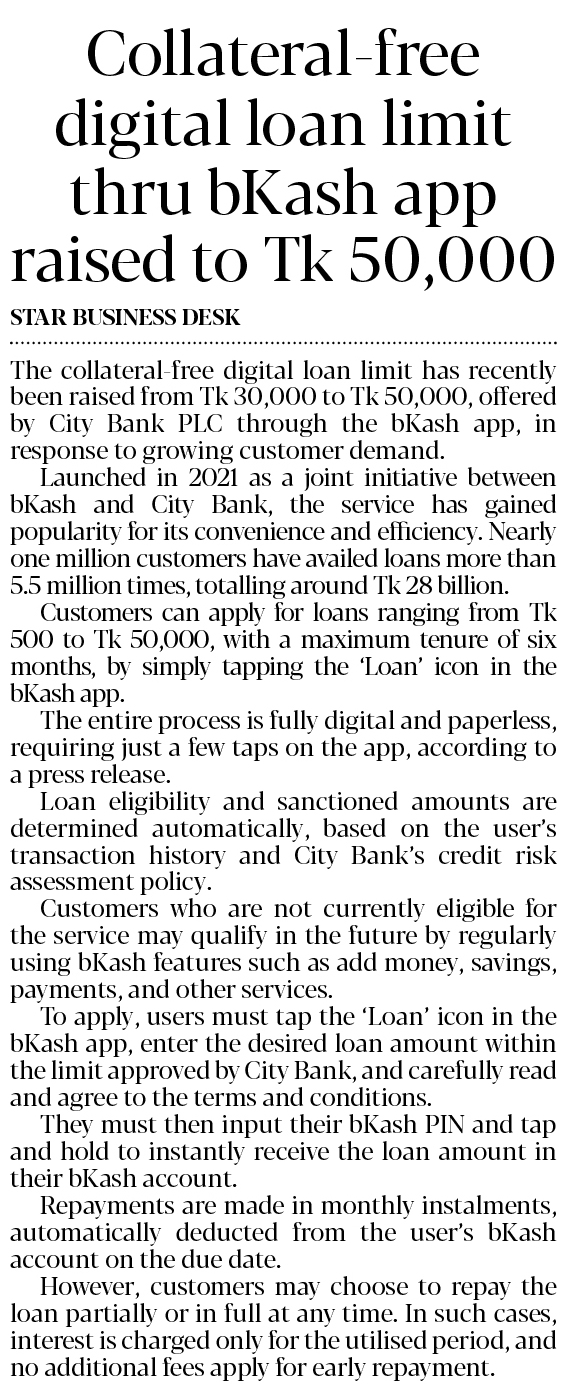 Collateral-free digital loan limit thru bKash app raised to Tk 50,000

STAR BUSINESS DESK

The collateral-free digital loan limit has recently been raised from Tk 30,000 to Tk 50,000, offered by City Bank PLC through the bKash app, in response to growing customer demand.

Launched in 2021 as a joint initiative between bKash and City Bank, the service has gained popularity for its convenience and efficiency. Nearly one million customers have availed loans more than 5.5 million times, totalling around Tk 28 billion.

Customers can apply for loans ranging from Tk 500 to Tk 50,000, with a maximum tenure of six months, by simply tapping the 'Loan' icon in the bKash app.

The entire process is fully digital and paperless, requiring just a few taps on the app, according to a press release.

Loan eligibility and sanctioned amounts are determined automatically, based on the user's transaction history and City Bank's credit risk assessment policy.

Customers who are not currently eligible for the service may qualify in the future by regularly using bKash features such as add money, savings, payments, and other services.

To apply, users must tap the 'Loan' icon in the bKash app, enter the desired loan amount within the limit approved by City Bank, and carefully read and agree to the terms and conditions.

They must then input their bKash PIN and tap and hold to instantly receive the loan amount in their bKash account.

Repayments are made in monthly instalments, automatically deducted from the user's bKash account on the due date.

However, customers may choose to repay the loan partially or in full at any time. In such cases, interest is charged only for the utilised period, and no additional fees apply for early repayment.